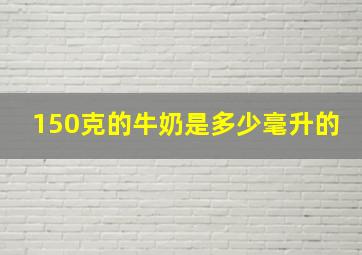 150克的牛奶是多少毫升的